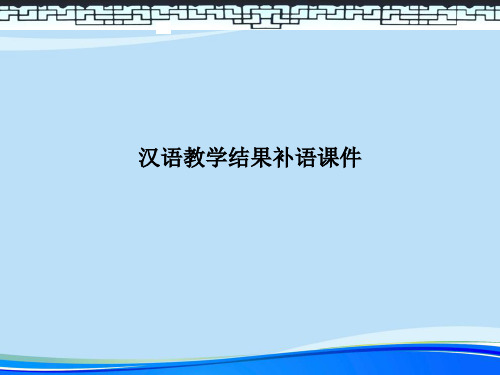 汉语教学结果补语课件